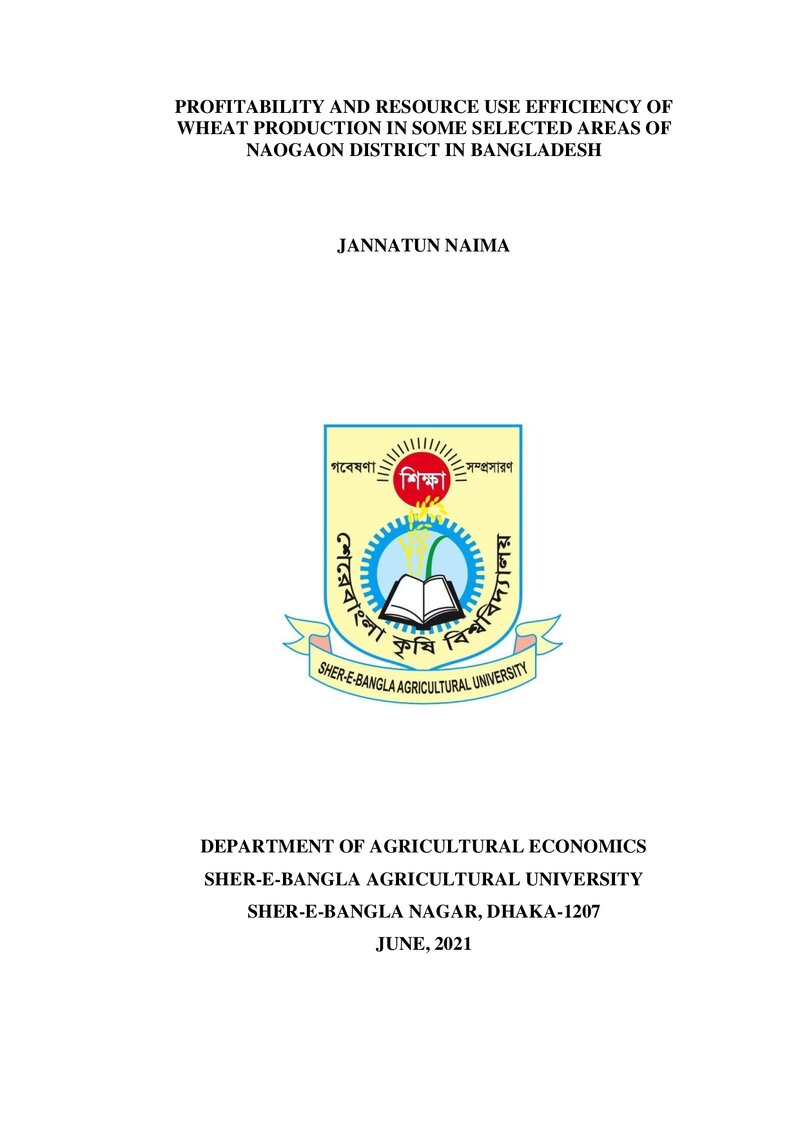 PROFITABILITY AND RESOURCE USE EFFICIENCY OF WHEAT PRODUCTION IN SOME SELECTED AREAS OF NAOGAON DISTRICT IN BANGLADESH

JANNATUN NAIMA

গবেষণা
শিক্ষা
সম্প্রসারণ
শেরেবাংলা কৃষি বিশ্ববিদ্যালয়
SHER-E-BANGLA AGRICULTURAL UNIVERSITY

DEPARTMENT OF AGRICULTURAL ECONOMICS
SHER-E-BANGLA AGRICULTURAL UNIVERSITY
SHER-E-BANGLA NAGAR, DHAKA-1207
JUNE, 2021